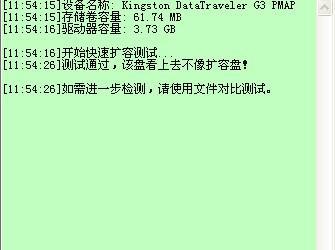 [11:54:15]设备名称: Kingston DataTraveler G3 PMAP
[11:54:15]存储卷容量: 61.74 MB
[11:54:16]驱动器容量: 3.73 GB

[11:54:16]开始快速扩容测试...
[11:54:26]测试通过，该盘看上去不像扩容盘！

[11:54:26]如需进一步检测，请使用文件对比测试。